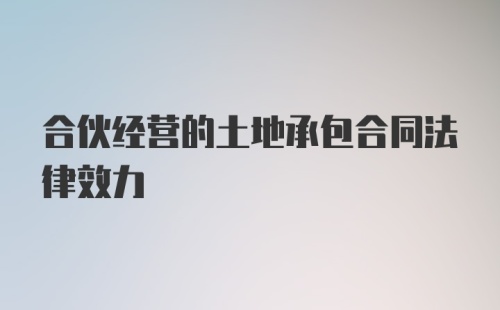 合伙经营的土地承包合同法律效力